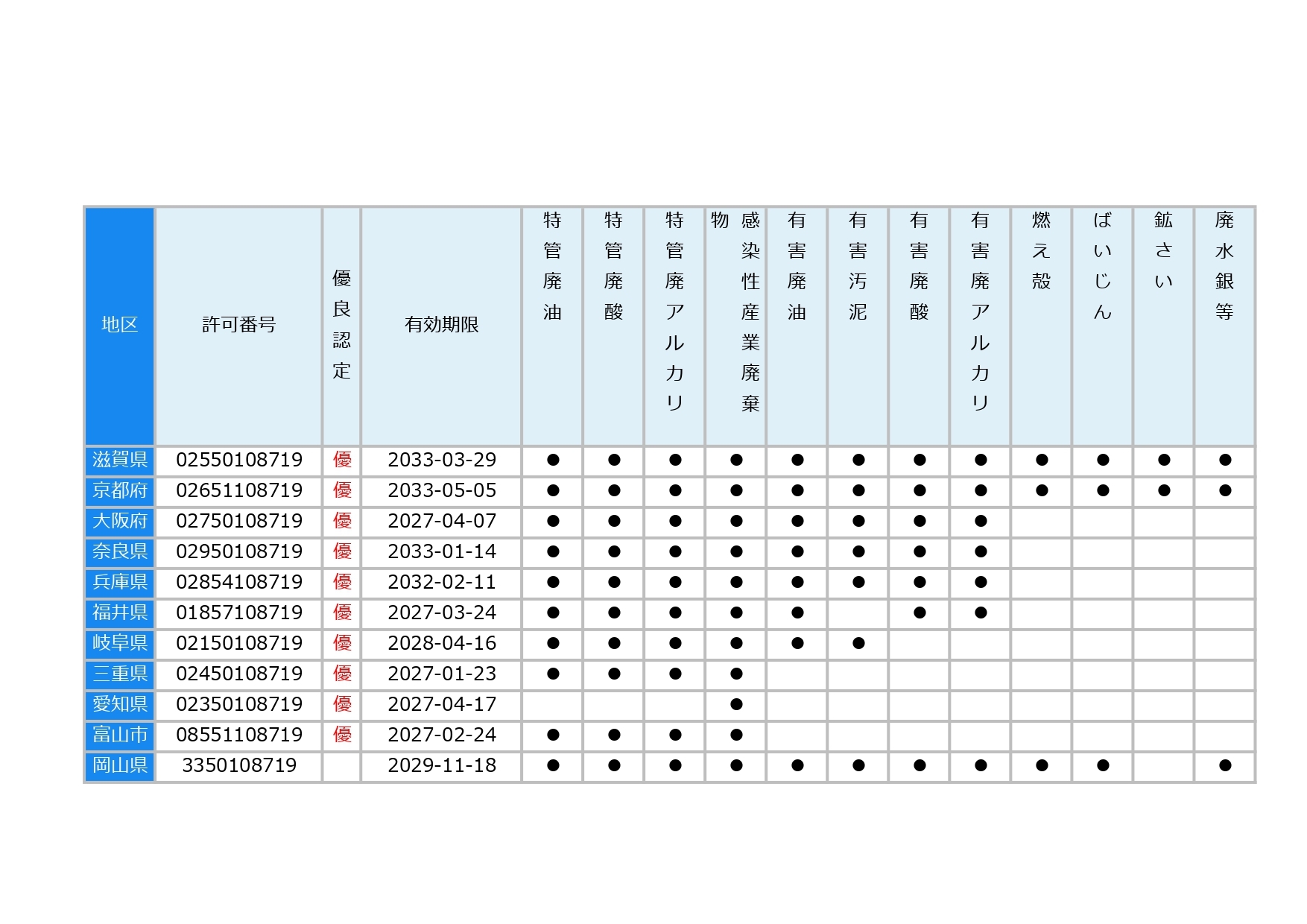 | 地区 | 許可番号 | 優良認定 | 有効期限 | 特管廃油 | 特管廃酸 | 特管廃アルカリ | 感染性産業廃棄物 | 有害廃油 | 有害汚泥 | 有害廃酸 | 有害廃アルカリ | 燃え殻 | ばいじん | 鉱さい | 廃水銀等 |
|---|---|---|---|---|---|---|---|---|---|---|---|---|---|---|---|
| 滋賀県 | 02550108719 | 優 | 2033-03-29 | ● | ● | ● | ● | ● | ● | ● | ● | ● | ● | ● | ● |
| 京都府 | 02651108719 | 優 | 2033-05-05 | ● | ● | ● | ● | ● | ● | ● | ● | ● | ● | ● | ● |
| 大阪府 | 02750108719 | 優 | 2027-04-07 | ● | ● | ● | ● | ● | ● | ● | ● | | | | |
| 奈良県 | 02950108719 | 優 | 2033-01-14 | ● | ● | ● | ● | ● | ● | ● | ● | | | | |
| 兵庫県 | 02854108719 | 優 | 2032-02-11 | ● | ● | ● | ● | ● | ● | ● | ● | | | | |
| 福井県 | 01857108719 | 優 | 2027-03-24 | ● | ● | ● | ● | ● | | ● | ● | | | | |
| 岐阜県 | 02150108719 | 優 | 2028-04-16 | ● | ● | ● | ● | ● | ● | | | | | | |
| 三重県 | 02450108719 | 優 | 2027-01-23 | ● | ● | ● | ● | | | | | | | | |
| 愛知県 | 02350108719 | 優 | 2027-04-17 | | | | ● | | | | | | | | |
| 富山市 | 08551108719 | 優 | 2027-02-24 | ● | ● | ● | ● | | | | | | | | |
| 岡山県 | 3350108719 | | 2029-11-18 | ● | ● | ● | ● | ● | ● | ● | ● | ● | ● | | ● |